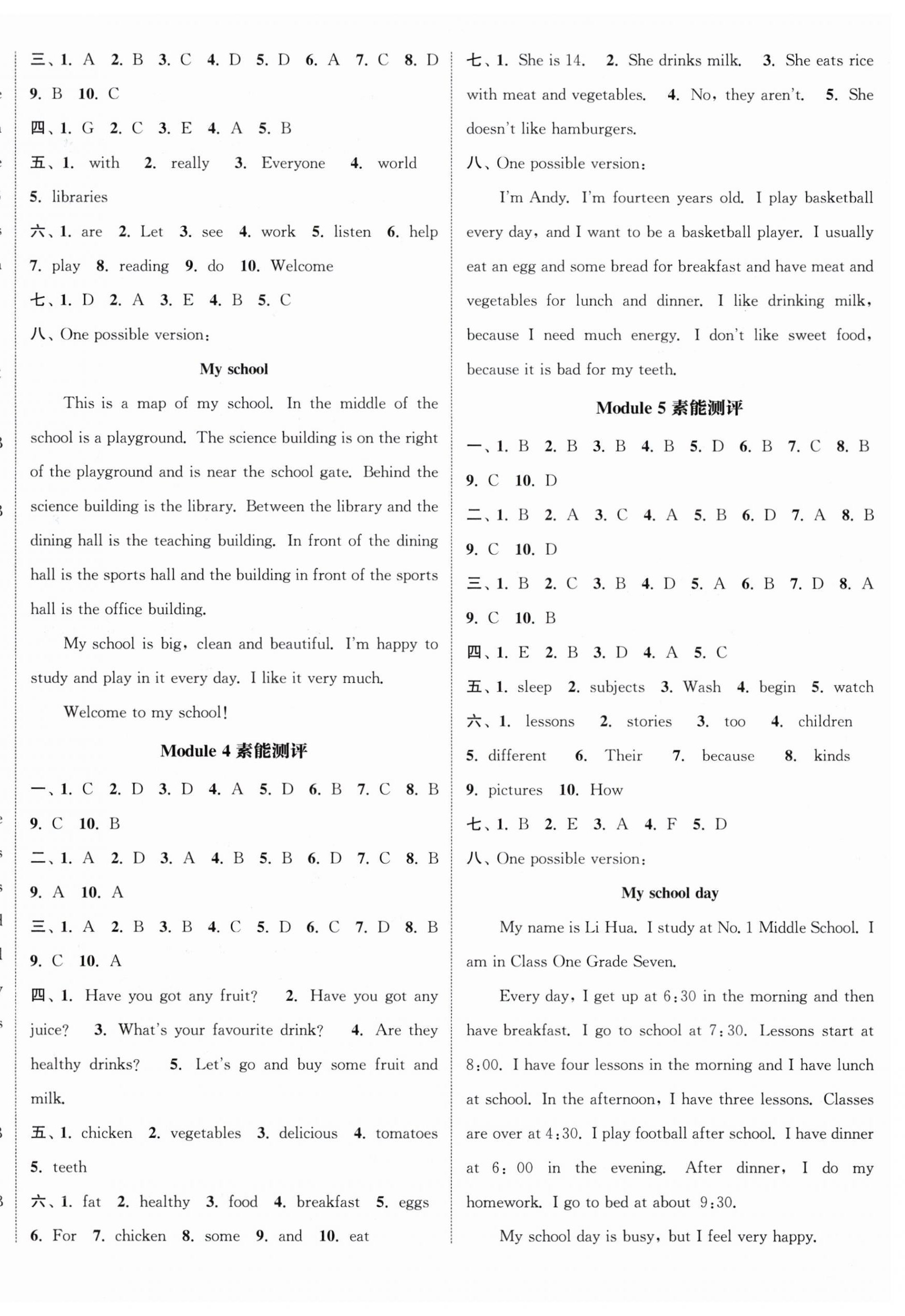 三、1. A 2. B 3. C 4. D 5. D 6. A 7. C 8. D 9. B 10. C

四、1. G 2. C 3. E 4. A 5. B

五、1. with 2. really 3. Everyone 4. world 5. libraries

六、1. are 2. Let 3. see 4. work 5. listen 6. help 7. play 8. reading 9. do 10. Welcome

七、1. D 2. A 3. E 4. B 5. C

八、One possible version:

My school

This is a map of my school. In the middle of the school is a playground. The science building is on the right of the playground and is near the school gate. Behind the science building is the library. Between the library and the dining hall is the teaching building. In front of the dining hall is the sports hall and the building in front of the sports hall is the office building.

My school is big, clean and beautiful. I'm happy to study and play in it every day. I like it very much.

Welcome to my school!

Module 4 素能测评

一、1. C 2. D 3. D 4. A 5. D 6. B 7. C 8. B 9. C 10. B

二、1. A 2. D 3. A 4. B 5. B 6. D 7. C 8. B 9. A 10. A

三、1. A 2. B 3. B 4. C 5. D 6. C 7. D 8. B 9. C 10. A

四、1. Have you got any fruit? 2. Have you got any juice? 3. What's your favourite drink? 4. Are they healthy drinks? 5. Let's go and buy some fruit and milk.

五、1. chicken 2. vegetables 3. delicious 4. tomatoes 5. teeth

六、1. fat 2. healthy 3. food 4. breakfast 5. eggs 6. For 7. chicken 8. some 9. and 10. eat

七、1. She is 14. 2. She drinks milk. 3. She eats rice with meat and vegetables. 4. No, they aren't. 5. She doesn't like hamburgers.

八、One possible version:

I'm Andy. I'm fourteen years old. I play basketball every day, and I want to be a basketball player. I usually eat an egg and some bread for breakfast and have meat and vegetables for lunch and dinner. I like drinking milk, because I need much energy. I don't like sweet food, because it is bad for my teeth.

Module 5 素能测评

一、1. B 2. B 3. B 4. B 5. D 6. B 7. C 8. B 9. C 10. D

二、1. B 2. A 3. C 4. A 5. B 6. D 7. A 8. B 9. C 10. D

三、1. B 2. C 3. B 4. D 5. A 6. B 7. D 8. A 9. C 10. B

四、1. E 2. B 3. D 4. A 5. C

五、1. sleep 2. subjects 3. Wash 4. begin 5. watch

六、1. lessons 2. stories 3. too 4. children 5. different 6. Their 7. because 8. kinds 9. pictures 10. How

七、1. B 2. E 3. A 4. F 5. D

八、One possible version:

My school day

My name is Li Hua. I study at No. 1 Middle School. I am in Class One Grade Seven.

Every day, I get up at 6:30 in the morning and then have breakfast. I go to school at 7:30. Lessons start at 8:00. I have four lessons in the morning and I have lunch at school. In the afternoon, I have three lessons. Classes are over at 4:30. I play football after school. I have dinner at 6: 00 in the evening. After dinner, I do my homework. I go to bed at about 9:30.

My school day is busy, but I feel very happy.